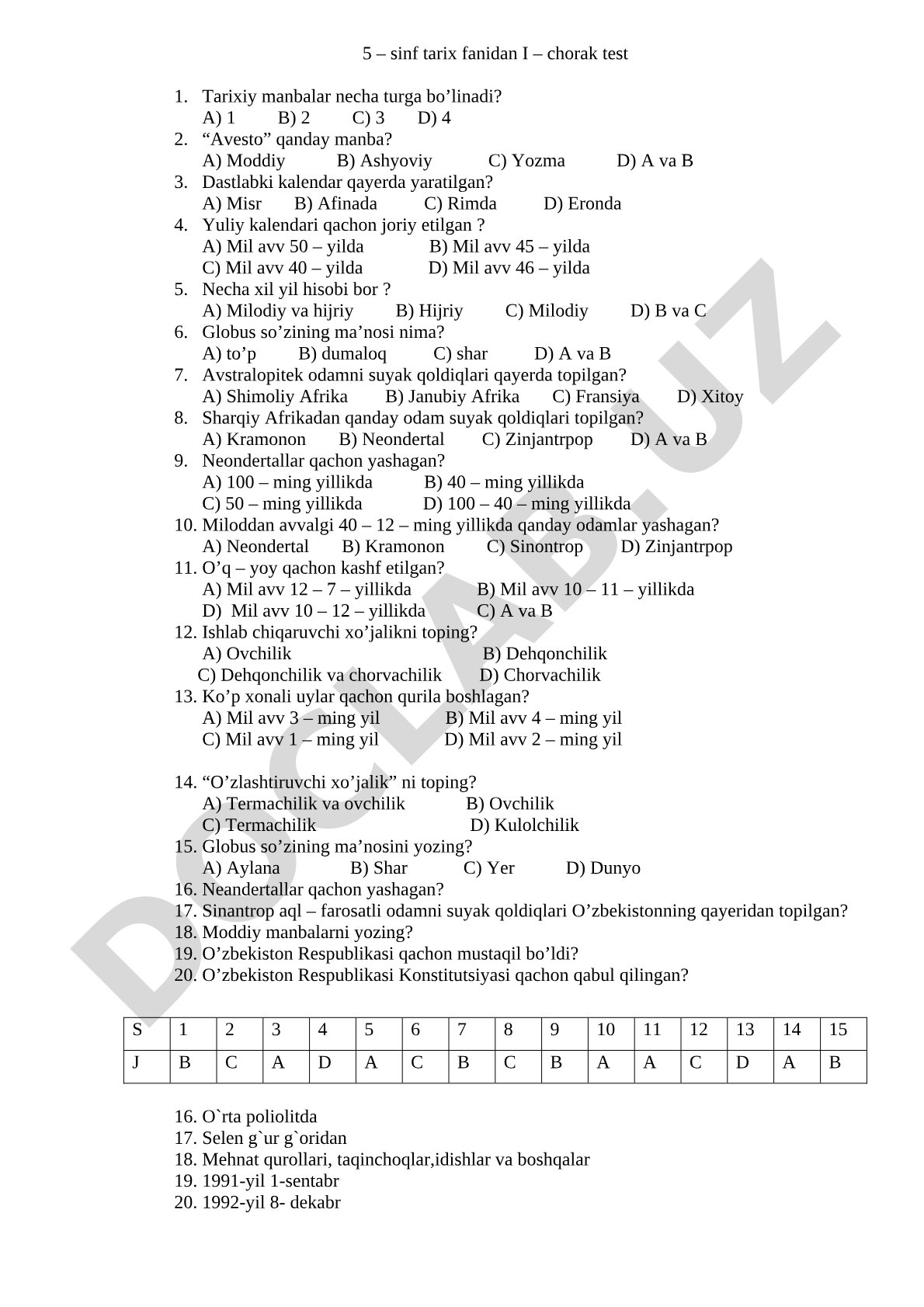 5 – sinf tarix fanidan I – chorak test

1. Tarixiy manbalar necha turga bo’linadi?
A) 1 B) 2 C) 3 D) 4
2. “Avesto” qanday manba?
A) Moddiy B) Ashyoviy C) Yozma D) A va B
3. Dastlabki kalendar qayerda yaratilgan?
A) Misr B) Afinada C) Rimda D) Eronda
4. Yuliy kalendari qachon joriy etilgan ?
A) Mil avv 50 – yilda B) Mil avv 45 – yilda
C) Mil avv 40 – yilda D) Mil avv 46 – yilda
5. Necha xil yil hisobi bor ?
A) Milodiy va hijriy B) Hijriy C) Milodiy D) B va C
6. Globus so’zining ma’nosi nima?
A) to’p B) dumaloq C) shar D) A va B
7. Avstralopitek odamni suyak qoldiqlari qayerda topilgan?
A) Shimoliy Afrika B) Janubiy Afrika C) Fransiya D) Xitoy
8. Sharqiy Afrikadan qanday odam suyak qoldiqlari topilgan?
A) Kramonon B) Neondertal C) Zinjantrpop D) A va B
9. Neondertallar qachon yashagan?
A) 100 – ming yillikda B) 40 – ming yillikda
C) 50 – ming yillikda D) 100 – 40 – ming yillikda
10. Miloddan avvalgi 40 – 12 – ming yillikda qanday odamlar yashagan?
A) Neondertal B) Kramonon C) Sinontrop D) Zinjantrpop
11. O’q – yoy qachon kashf etilgan?
A) Mil avv 12 – 7 – yillikda B) Mil avv 10 – 11 – yillikda
D) Mil avv 10 – 12 – yillikda C) A va B
12. Ishlab chiqaruvchi xo’jalikni toping?
A) Ovchilik B) Dehqonchilik
C) Dehqonchilik va chorvachilik D) Chorvachilik
13. Ko’p xonali uylar qachon qurila boshlagan?
A) Mil avv 3 – ming yil B) Mil avv 4 – ming yil
C) Mil avv 1 – ming yil D) Mil avv 2 – ming yil

14. “O’zlashtiruvchi xo’jalik” ni toping?
A) Termachilik va ovchilik B) Ovchilik
C) Termachilik D) Kulolchilik
15. Globus so’zining ma’nosini yozing?
A) Aylana B) Shar C) Yer D) Dunyo
16. Neandertallar qachon yashagan?
17. Sinantrop aql – farosatli odamni suyak qoldiqlari O’zbekistonning qayeridan topilgan?
18. Moddiy manbalarni yozing?
19. O’zbekiston Respublikasi qachon mustaqil bo’ldi?
20. O’zbekiston Respublikasi Konstitutsiyasi qachon qabul qilingan?

| S | 1 | 2 | 3 | 4 | 5 | 6 | 7 | 8 | 9 | 10 | 11 | 12 | 13 | 14 | 15 |
|---|---|---|---|---|---|---|---|---|---|---|---|---|---|---|---|
| J | B | C | A | D | A | C | B | C | B | A | A | C | D | A | B |

16. O`rta poliolitda
17. Selen g`ur g`oridan
18. Mehnat qurollari, taqinchoqlar,idishlar va boshqalar
19. 1991-yil 1-sentabr
20. 1992-yil 8- dekabr

DOCLAB.UZ